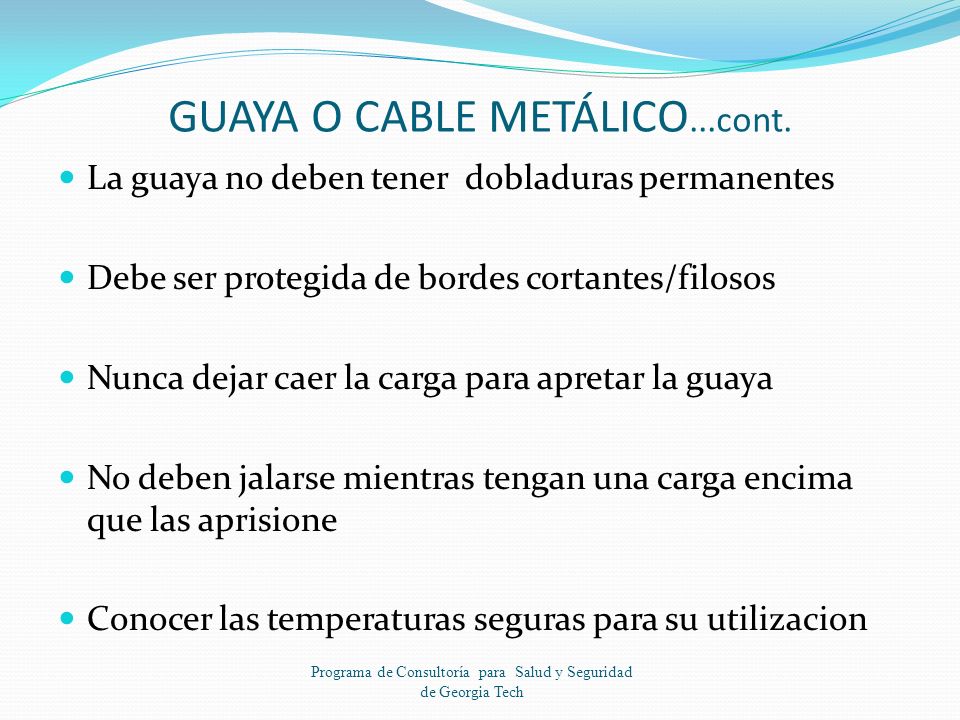 GUAYA O CABLE METÁLICO…cont.

La guaya no deben tener dobladuras permanentes

Debe ser protegida de bordes cortantes/filosos

Nunca dejar caer la carga para apretar la guaya

No deben jalarse mientras tengan una carga encima que las aprisione

Conocer las temperaturas seguras para su utilizacion

Programa de Consultoría para Salud y Seguridad de Georgia Tech